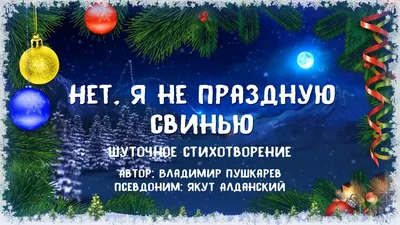 НЕТ, Я НЕ ПРАЗДНУЮ СВИНЬЮ

ШУТОЧНОЕ СТИХОТВОРЕНИЕ

АВТОР: ВЛАДИМИР ПУШКАРЕВ
ПСЕВДОНИМ: ЯКУТ АЛДАНСКИЙ